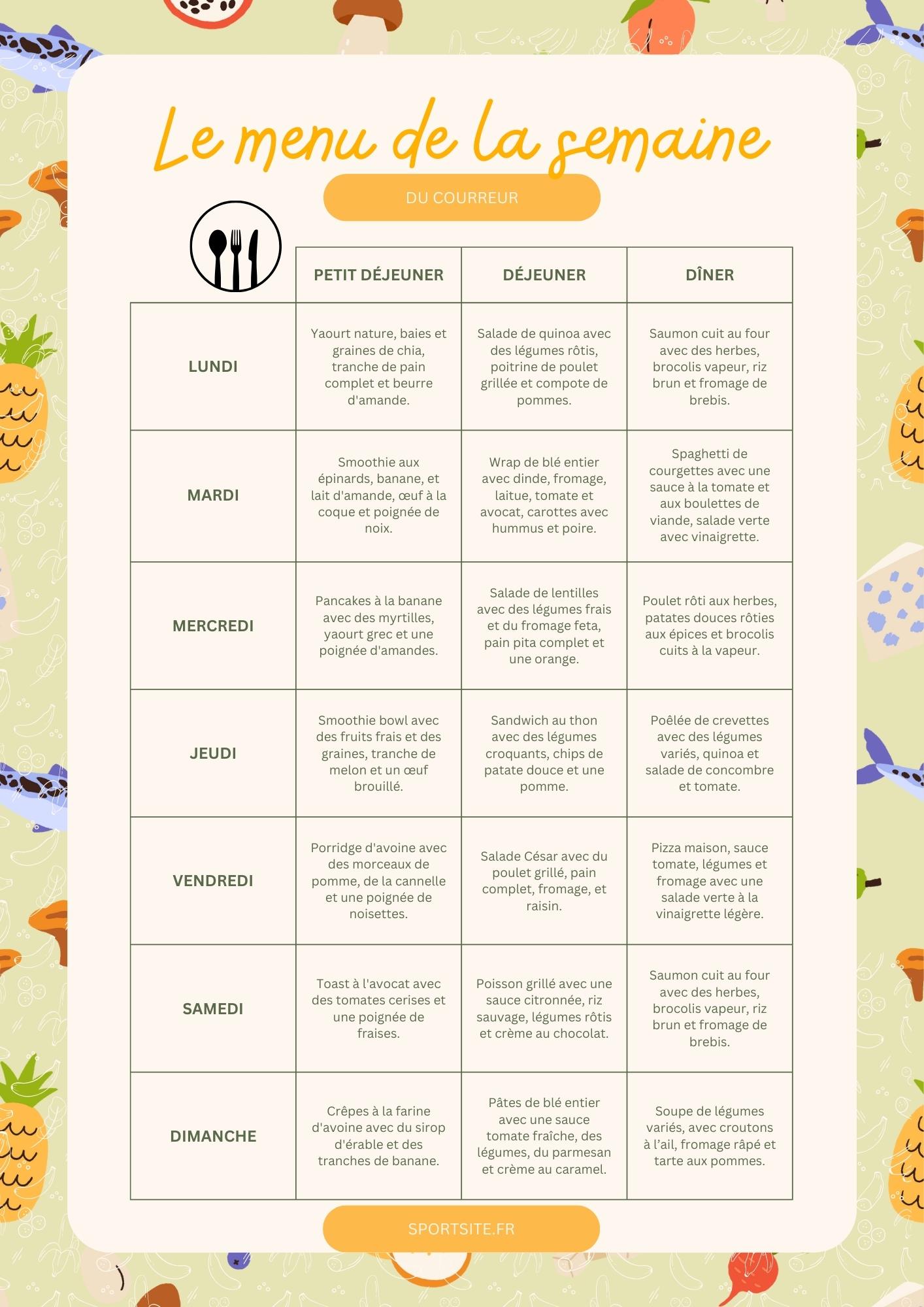 Le menu de la semaine

DU COURREUR

| | PETIT DÉJEUNER | DÉJEUNER | DÎNER |
|---|---|---|---|
| LUNDI | Yaourt nature, baies et graines de chia, tranche de pain complet et beurre d'amande. | Salade de quinoa avec des légumes rôtis, poitrine de poulet grillée et compote de pommes. | Saumon cuit au four avec des herbes, brocolis vapeur, riz brun et fromage de brebis. |
| MARDI | Smoothie aux épinards, banane, et lait d'amande, œuf à la coque et poignée de noix. | Wrap de blé entier avec dinde, fromage, laitue, tomate et avocat, carottes avec hummus et poire. | Spaghetti de courgettes avec une sauce à la tomate et aux boulettes de viande, salade verte avec vinaigrette. |
| MERCREDI | Pancakes à la banane avec des myrtilles, yaourt grec et une poignée d'amandes. | Salade de lentilles avec des légumes frais et du fromage feta, pain pita complet et une orange. | Poulet rôti aux herbes, patates douces rôties aux épices et brocolis cuits à la vapeur. |
| JEUDI | Smoothie bowl avec des fruits frais et des graines, tranche de melon et un œuf brouillé. | Sandwich au thon avec des légumes croquants, chips de patate douce et une pomme. | Poêlée de crevettes avec des légumes variés, quinoa et salade de concombre et tomate. |
| VENDREDI | Porridge d'avoine avec des morceaux de pomme, de la cannelle et une poignée de noisettes. | Salade César avec du poulet grillé, pain complet, fromage, et raisin. | Pizza maison, sauce tomate, légumes et fromage avec une salade verte à la vinaigrette légère. |
| SAMEDI | Toast à l'avocat avec des tomates cerises et une poignée de fraises. | Poisson grillé avec une sauce citronnée, riz sauvage, légumes rôtis et crème au chocolat. | Saumon cuit au four avec des herbes, brocolis vapeur, riz brun et fromage de brebis. |
| DIMANCHE | Crêpes à la farine d'avoine avec du sirop d'érable et des tranches de banane. | Pâtes de blé entier avec une sauce tomate fraîche, des légumes, du parmesan et crème au caramel. | Soupe de légumes variés, avec croutons à l'ail, fromage râpé et tarte aux pommes. |

SPORTSITE.FR